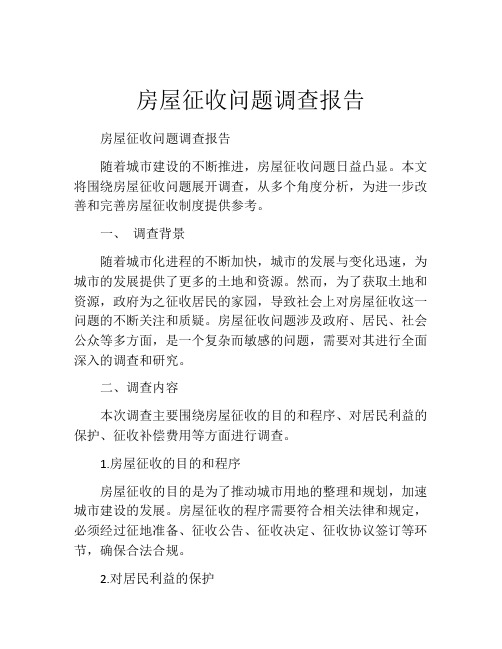 房屋征收问题调查报告

房屋征收问题调查报告

随着城市建设的不断推进，房屋征收问题日益凸显。本文将围绕房屋征收问题展开调查，从多个角度分析，为进一步改善和完善房屋征收制度提供参考。

一、 调查背景

随着城市化进程的不断加快，城市的发展与变化迅速，为城市的发展提供了更多的土地和资源。然而，为了获取土地和资源，政府为之征收居民的家园，导致社会上对房屋征收这一问题的不断关注和质疑。房屋征收问题涉及政府、居民、社会公众等多方面，是一个复杂而敏感的问题，需要对其进行全面深入的调查和研究。

二、调查内容

本次调查主要围绕房屋征收的目的和程序、对居民利益的保护、征收补偿费用等方面进行调查。

1.房屋征收的目的和程序

房屋征收的目的是为了推动城市用地的整理和规划，加速城市建设的发展。房屋征收的程序需要符合相关法律和规定，必须经过征地准备、征收公告、征收决定、征收协议签订等环节，确保合法合规。

2.对居民利益的保护